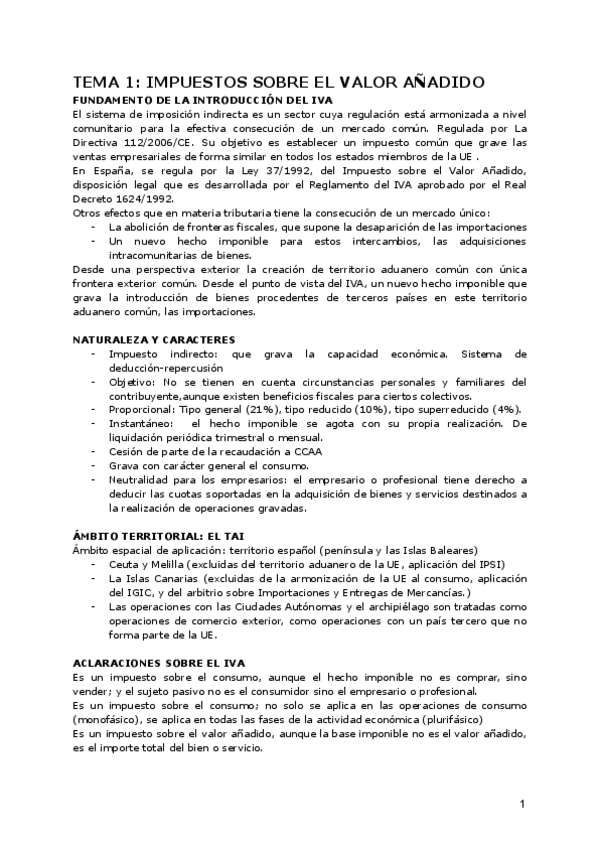 TEMA 1: IMPUESTOS SOBRE EL VALOR AÑADIDO

FUNDAMENTO DE LA INTRODUCCIÓN DEL IVA

El sistema de imposición indirecta es un sector cuya regulación está armonizada a nivel comunitario para la efectiva consecución de un mercado común. Regulada por La Directiva 112/2006/CE. Su objetivo es establecer un impuesto común que grave las ventas empresariales de forma similar en todos los estados miembros de la UE .
En España, se regula por la Ley 37/1992, del Impuesto sobre el Valor Añadido, disposición legal que es desarrollada por el Reglamento del IVA aprobado por el Real Decreto 1624/1992.
Otros efectos que en materia tributaria tiene la consecución de un mercado único:
- La abolición de fronteras fiscales, que supone la desaparición de las importaciones
- Un nuevo hecho imponible para estos intercambios, las adquisiciones intracomunitarias de bienes.
Desde una perspectiva exterior la creación de territorio aduanero común con única frontera exterior común. Desde el punto de vista del IVA, un nuevo hecho imponible que grava la introducción de bienes procedentes de terceros países en este territorio aduanero común, las importaciones.

NATURALEZA Y CARACTERES
- Impuesto indirecto: que grava la capacidad económica. Sistema de deducción-repercusión
- Objetivo: No se tienen en cuenta circunstancias personales y familiares del contribuyente,aunque existen beneficios fiscales para ciertos colectivos.
- Proporcional: Tipo general (21%), tipo reducido (10%), tipo superreducido (4%).
- Instantáneo: el hecho imponible se agota con su propia realización. De liquidación periódica trimestral o mensual.
- Cesión de parte de la recaudación a CCAA
- Grava con carácter general el consumo.
- Neutralidad para los empresarios: el empresario o profesional tiene derecho a deducir las cuotas soportadas en la adquisición de bienes y servicios destinados a la realización de operaciones gravadas.

ÁMBITO TERRITORIAL: EL TAI
Ámbito espacial de aplicación: territorio español (península y las Islas Baleares)
- Ceuta y Melilla (excluidas del territorio aduanero de la UE, aplicación del IPSI)
- La Islas Canarias (excluidas de la armonización de la UE al consumo, aplicación del IGIC, y del arbitrio sobre Importaciones y Entregas de Mercancías.)
- Las operaciones con las Ciudades Autónomas y el archipiélago son tratadas como operaciones de comercio exterior, como operaciones con un país tercero que no forma parte de la UE.

ACLARACIONES SOBRE EL IVA
Es un impuesto sobre el consumo, aunque el hecho imponible no es comprar, sino vender; y el sujeto pasivo no es el consumidor sino el empresario o profesional.
Es un impuesto sobre el consumo; no solo se aplica en las operaciones de consumo (monofásico), se aplica en todas las fases de la actividad económica (plurifásico)
Es un impuesto sobre el valor añadido, aunque la base imponible no es el valor añadido, es el importe total del bien o servicio.

1